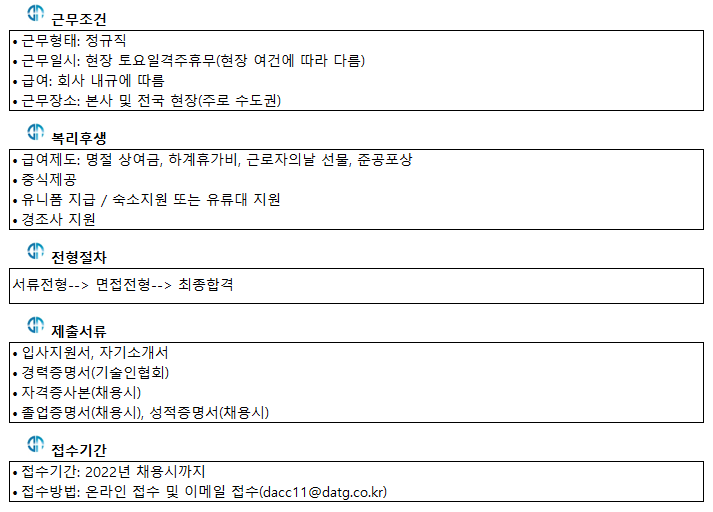 근무조건

• 근무형태: 정규직
• 근무일시: 현장 토요일격주휴무(현장 여건에 따라 다름)
• 급여: 회사 내규에 따름
• 근무장소: 본사 및 전국 현장(주로 수도권)

복리후생

• 급여제도: 명절 상여금, 하계휴가비, 근로자의날 선물, 준공포상
• 중식제공
• 유니폼 지급 / 숙소지원 또는 유류대 지원
• 경조사 지원

전형절차

서류전형--> 면접전형--> 최종합격

제출서류

• 입사지원서, 자기소개서
• 경력증명서(기술인협회)
• 자격증사본(채용시)
• 졸업증명서(채용시), 성적증명서(채용시)

접수기간

• 접수기간: 2022년 채용시까지
• 접수방법: 온라인 접수 및 이메일 접수(dacc11@datg.co.kr)